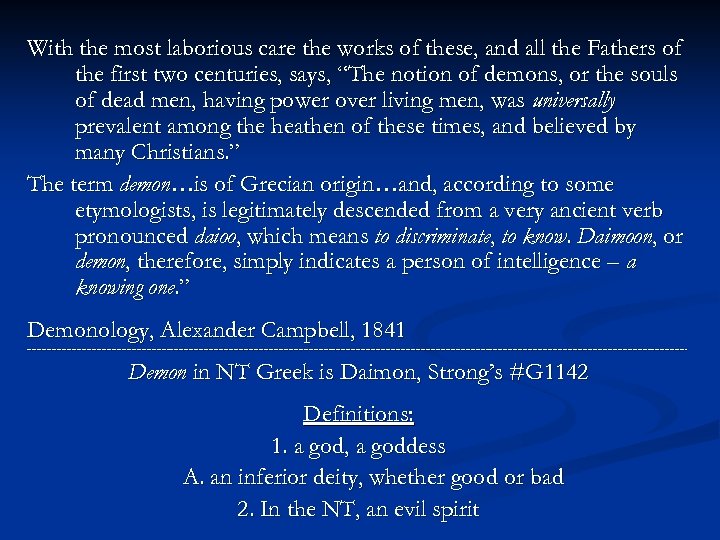 With the most laborious care the works of these, and all the Fathers of the first two centuries, says, "The notion of demons, or the souls of dead men, having power over living men, was universally prevalent among the heathen of these times, and believed by many Christians."

The term demon…is of Grecian origin…and, according to some etymologists, is legitimately descended from a very ancient verb pronounced daioo, which means to discriminate, to know. Daimoon, or demon, therefore, simply indicates a person of intelligence – a knowing one."

Demonology, Alexander Campbell, 1841

Demon in NT Greek is Daimon, Strong's #G1142

Definitions:
1. a god, a goddess
A. an inferior deity, whether good or bad
2. In the NT, an evil spirit